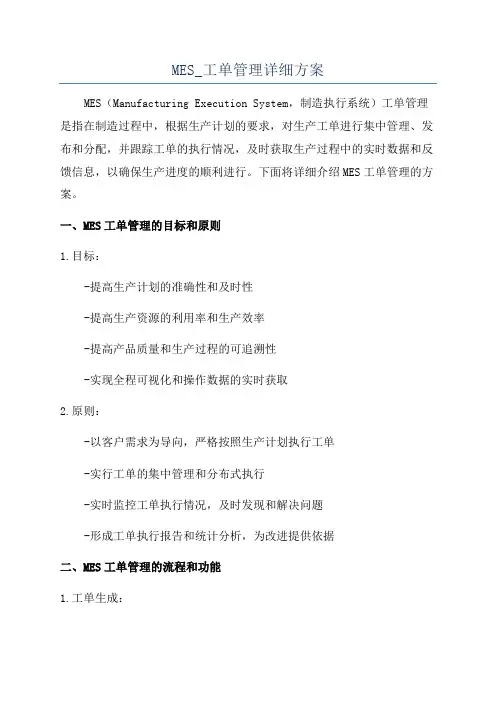 MES_工单管理详细方案

MES（Manufacturing Execution System，制造执行系统）工单管理是指在制造过程中，根据生产计划的要求，对生产工单进行集中管理、发布和分配，并跟踪工单的执行情况，及时获取生产过程中的实时数据和反馈信息，以确保生产进度的顺利进行。下面将详细介绍MES工单管理的方案。

一、MES工单管理的目标和原则

1.目标：

-提高生产计划的准确性和及时性

-提高生产资源的利用率和生产效率

-提高产品质量和生产过程的可追溯性

-实现全程可视化和操作数据的实时获取

2.原则：

-以客户需求为导向，严格按照生产计划执行工单

-实行工单的集中管理和分布式执行

-实时监控工单执行情况，及时发现和解决问题

-形成工单执行报告和统计分析，为改进提供依据

二、MES工单管理的流程和功能

1.工单生成：